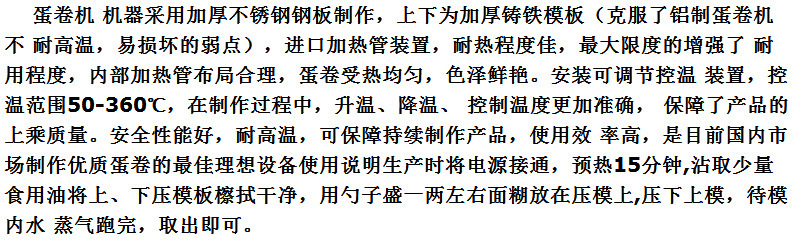 蛋卷机 机器采用加厚不锈钢钢板制作，上下为加厚铸铁模板（克服了铝制蛋卷机不 耐高温，易损坏的弱点），进口加热管装置，耐热程度佳，最大限度的增强了 耐用程度，内部加热管布局合理，蛋卷受热均匀，色泽鲜艳。安装可调节控温 装置，控温范围50-360℃，在制作过程中，升温、降温、 控制温度更加准确， 保障了产品的上乘质量。安全性能好，耐高温，可保障持续制作产品，使用效 率高，是目前国内市场制作优质蛋卷的最佳理想设备使用说明生产时将电源接通，预热15分钟,沾取少量食用油将上、下压模板檫拭干净，用勺子盛一两左右面糊放在压模上,压下上模，待模内水 蒸气跑完，取出即可。